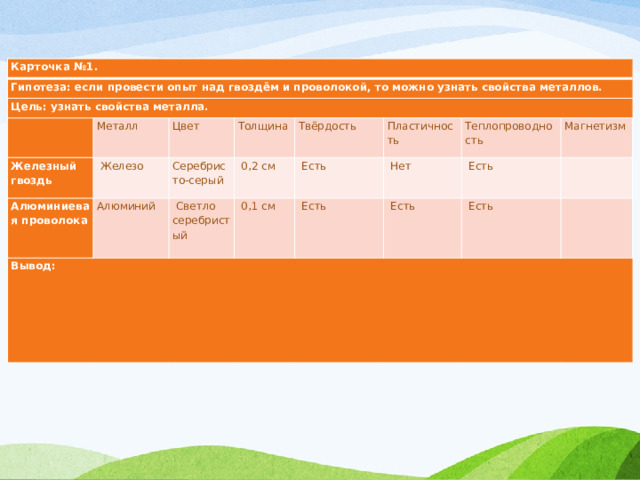 Карточка №1.

Гипотеза: если провести опыт над гвоздём и проволокой, то можно узнать свойства металлов.

Цель: узнать свойства металла.

| | Металл | Цвет | Толщина | Твёрдость | Пластичность | Теплопроводность | Магнетизм |
|---|---|---|---|---|---|---|---|
| Железный гвоздь | Железо | Серебристо-серый | 0,2 см | Есть | Нет | Есть | |
| Алюминиевая проволока | Алюминий | Светло серебристый | 0,1 см | Есть | Есть | Есть | |

Вывод: